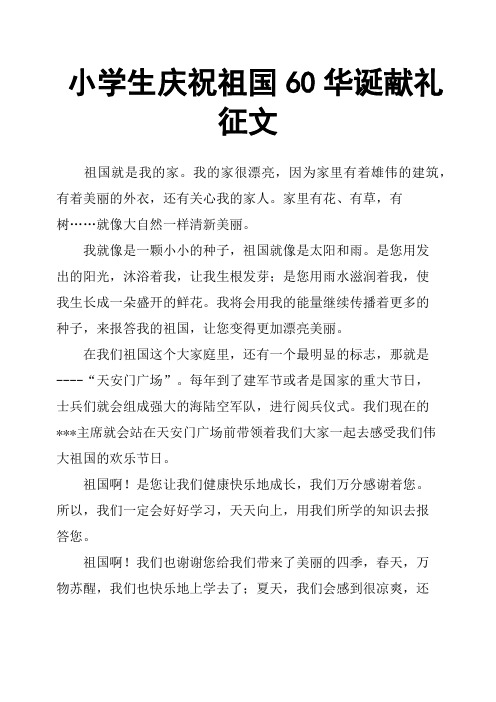 小学生庆祝祖国 60 华诞献礼征文

祖国就是我的家。我的家很漂亮，因为家里有着雄伟的建筑，有着美丽的外衣，还有关心我的家人。家里有花、有草，有树……就像大自然一样清新美丽。

我就像是一颗小小的种子，祖国就像是太阳和雨。是您用发出的阳光，沐浴着我，让我生根发芽；是您用雨水滋润着我，使我生长成一朵盛开的鲜花。我将会用我的能量继续传播着更多的种子，来报答我的祖国，让您变得更加漂亮美丽。

在我们祖国这个大家庭里，还有一个最明显的标志，那就是----“天安门广场”。每年到了建军节或者是国家的重大节日，士兵们就会组成强大的海陆空军队，进行阅兵仪式。我们现在的***主席就会站在天安门广场前带领着我们大家一起去感受我们伟大祖国的欢乐节日。

祖国啊！是您让我们健康快乐地成长，我们万分感谢着您。所以，我们一定会好好学习，天天向上，用我们所学的知识去报答您。

祖国啊！我们也谢谢您给我们带来了美丽的四季，春天，万物苏醒，我们也快乐地上学去了；夏天，我们会感到很凉爽，还